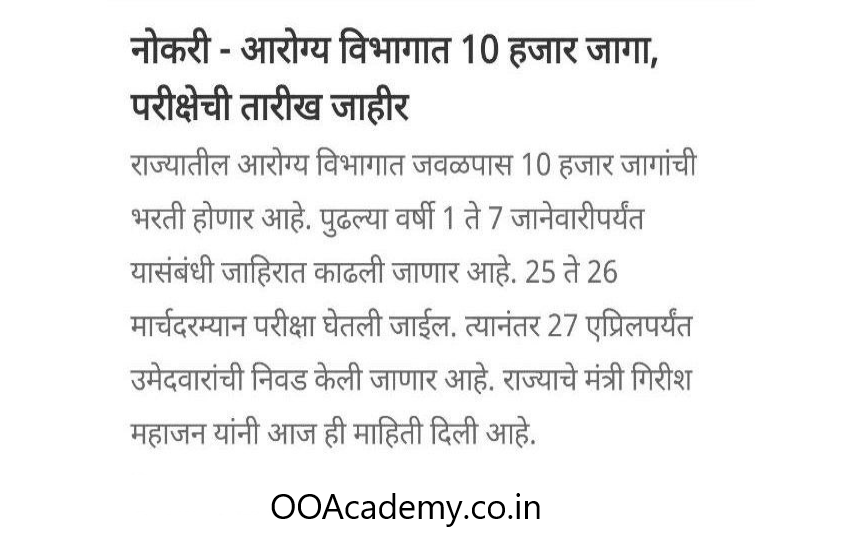 नोकरी - आरोग्य विभागात 10 हजार जागा, परीक्षेची तारीख जाहीर

राज्यातील आरोग्य विभागात जवळपास 10 हजार जागांची भरती होणार आहे. पुढल्या वर्षी 1 ते 7 जानेवारीपर्यंत यासंबंधी जाहिरात काढली जाणार आहे. 25 ते 26 मार्चदरम्यान परीक्षा घेतली जाईल. त्यानंतर 27 एप्रिलपर्यंत उमेदवारांची निवड केली जाणार आहे. राज्याचे मंत्री गिरीश महाजन यांनी आज ही माहिती दिली आहे.

OOAcademy.co.in